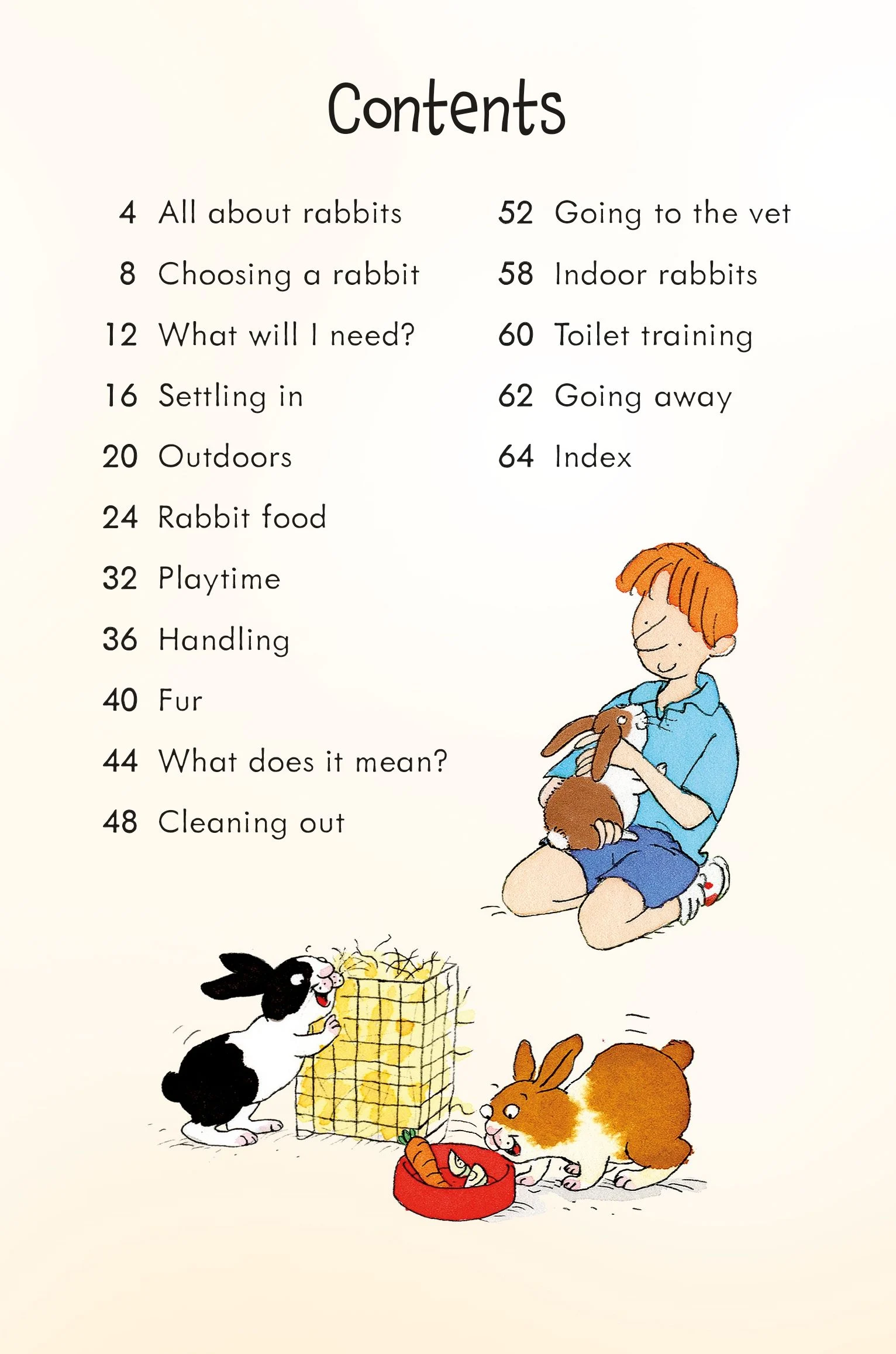 Contents

4 All about rabbits
8 Choosing a rabbit
12 What will I need?
16 Settling in
20 Outdoors
24 Rabbit food
32 Playtime
36 Handling
40 Fur
44 What does it mean?
48 Cleaning out

52 Going to the vet
58 Indoor rabbits
60 Toilet training
62 Going away
64 Index